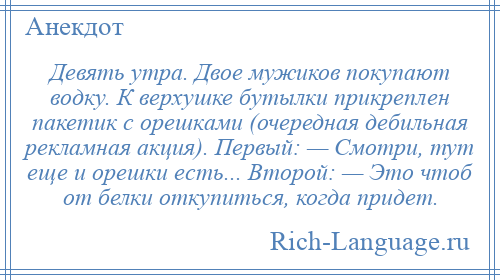 Анекдот

Девять утра. Двое мужиков покупают водку. К верхушке бутылки прикреплен пакетик с орешками (очередная дебильная рекламная акция). Первый: — Смотри, тут еще и орешки есть... Второй: — Это чтоб от белки откупиться, когда придет.

Rich-Language.ru